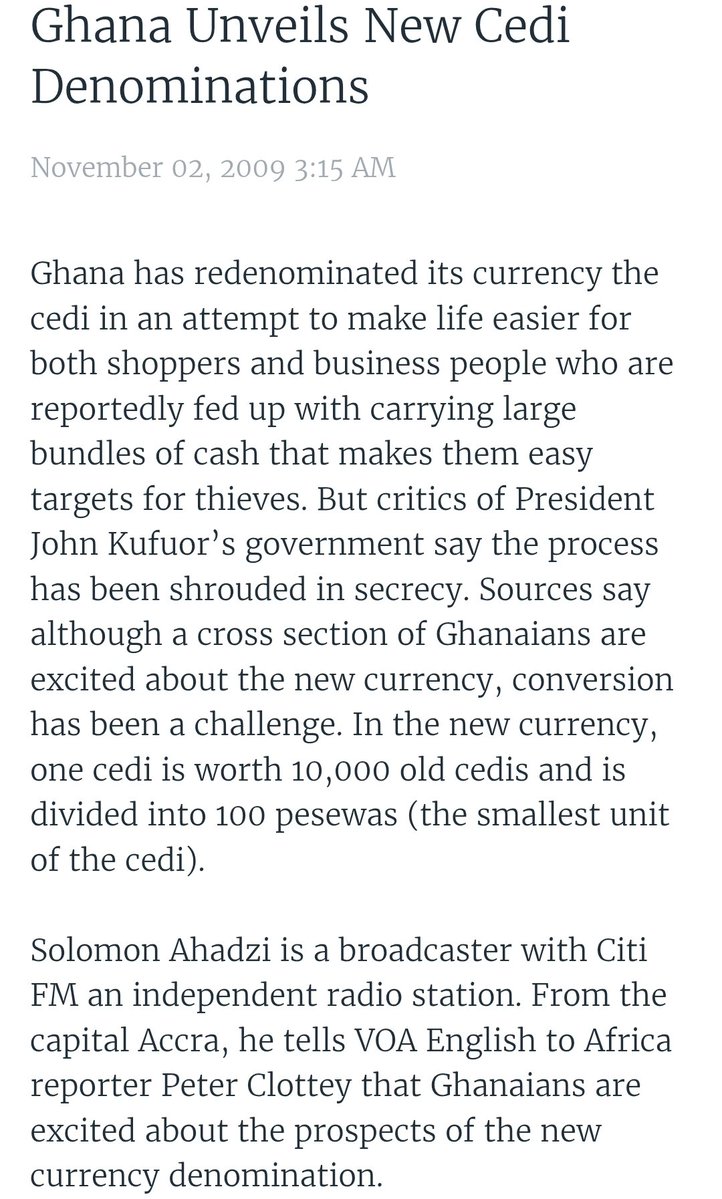 Ghana Unveils New Cedi Denominations

November 02, 2009 3:15 AM

Ghana has redenominated its currency the cedi in an attempt to make life easier for both shoppers and business people who are reportedly fed up with carrying large bundles of cash that makes them easy targets for thieves. But critics of President John Kufuor's government say the process has been shrouded in secrecy. Sources say although a cross section of Ghanaians are excited about the new currency, conversion has been a challenge. In the new currency, one cedi is worth 10,000 old cedis and is divided into 100 pesewas (the smallest unit of the cedi).

Solomon Ahadzi is a broadcaster with Citi FM an independent radio station. From the capital Accra, he tells VOA English to Africa reporter Peter Clottey that Ghanaians are excited about the prospects of the new currency denomination.